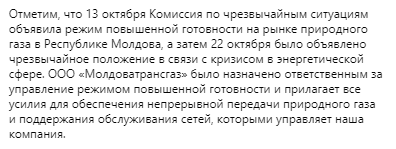 Отметим, что 13 октября Комиссия по чрезвычайным ситуациям объявила режим повышенной готовности на рынке природного газа в Республике Молдова, а затем 22 октября было объявлено чрезвычайное положение в связи с кризисом в энергетической сфере. ООО «Молдоватрансгаз» было назначено ответственным за управление режимом повышенной готовности и прилагает все усилия для обеспечения непрерывной передачи природного газа и поддержания обслуживания сетей, которыми управляет наша компания.